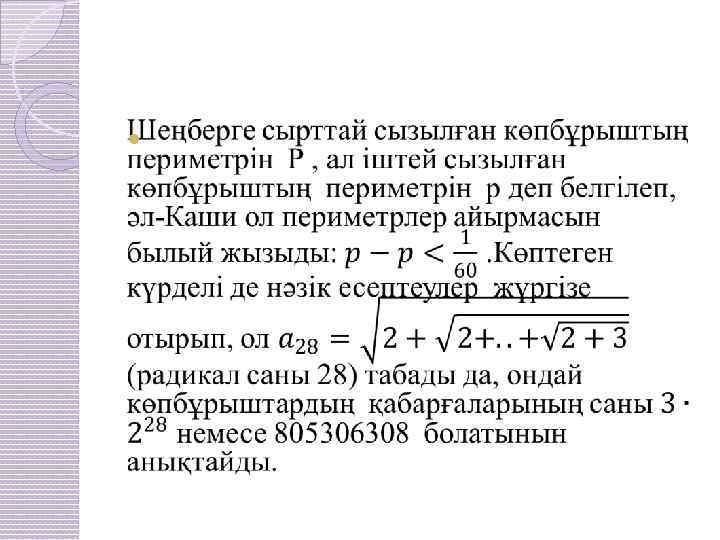 Шеңберге сырттай сызылған көпбұрыштың периметрін Р , ал іштей сызылған көпбұрыштың периметрін р деп белгілеп, әл-Каши ол периметрлер айырмасын былый жызыды: $p - p < \frac{1}{60}$ .Көптеген күрделі де нәзік есептеулер жүргізе отырып, ол $a_{28} = \sqrt{2 + \sqrt{2 + .. + \sqrt{2 + 3}}}$ (радикал саны 28) табады да, ондай көпбұрыштардың қабарғаларының саны $3 \cdot 2^{28}$ немесе 805306308 болатынын анықтайды.